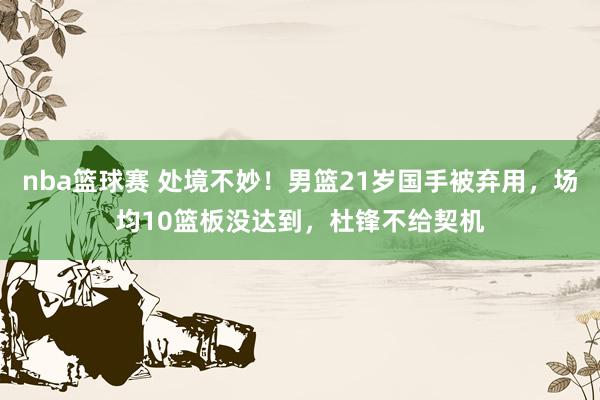 nba篮球赛 处境不妙！男篮21岁国手被弃用，场均10篮板没达到，杜锋不给契机